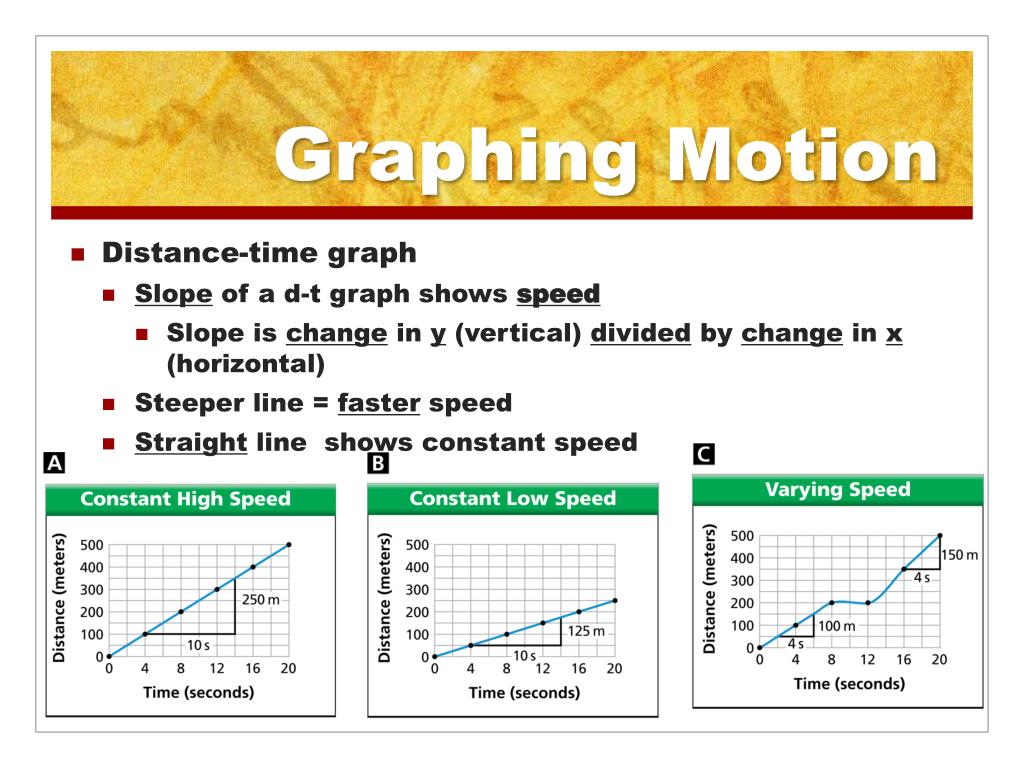 Graphing Motion

Distance-time graph

Slope of a d-t graph shows speed

Slope is change in y (vertical) divided by change in x (horizontal)

Steeper line = faster speed

Straight line shows constant speed

A

Constant High Speed

Distance (meters)

500
400
300
200
100
0

250 m

10 s

0 4 8 12 16 20

Time (seconds)

B

Constant Low Speed

Distance (meters)

500
400
300
200
100
0

125 m

10 s

0 4 8 12 16 20

Time (seconds)

C

Varying Speed

Distance (meters)

500
400
300
200
100
0

150 m

4 s

100 m

4 s

0 4 8 12 16 20

Time (seconds)